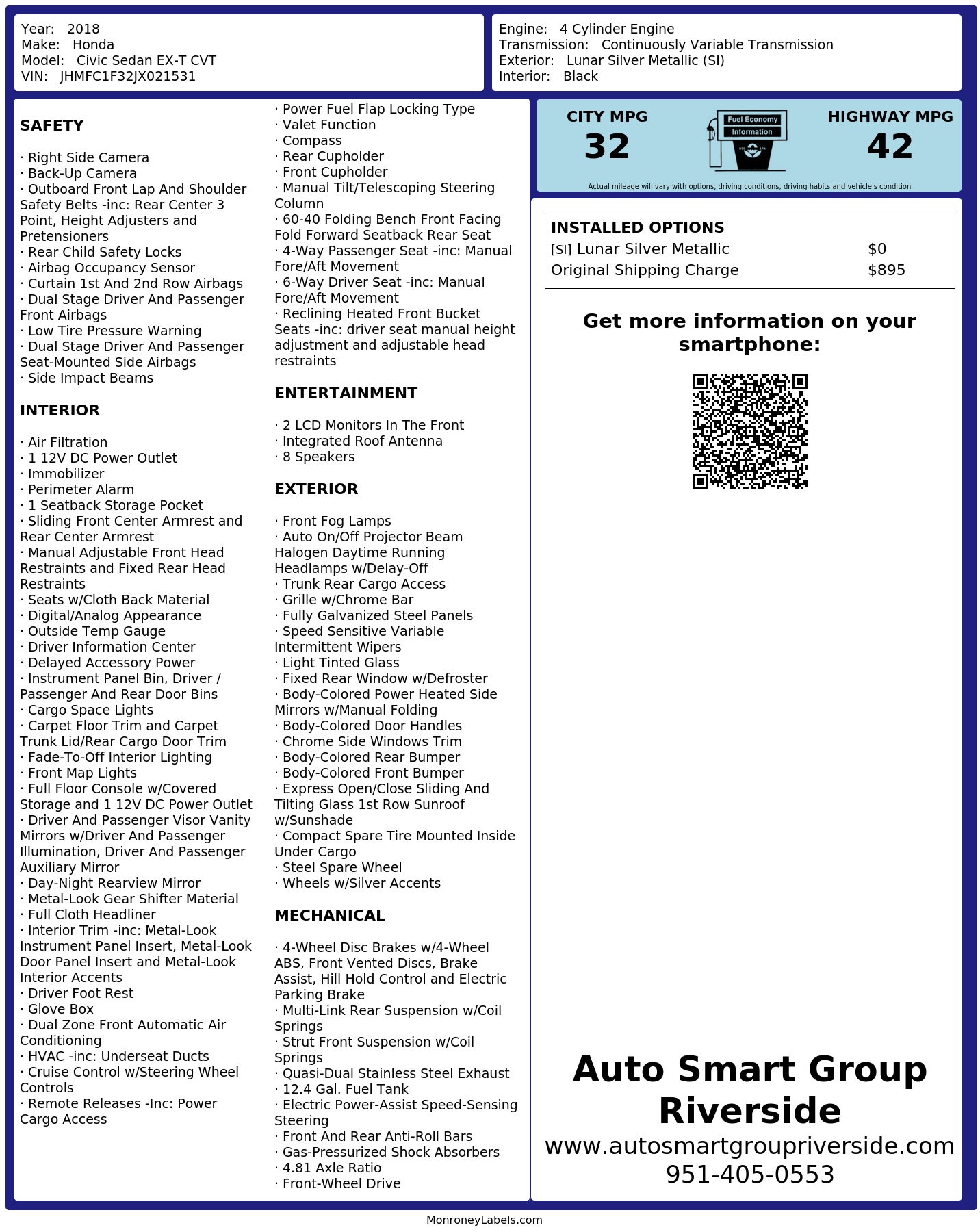 Year: 2018
Make: Honda
Model: Civic Sedan EX-T CVT
VIN: JHMFC1F32JX021531

Engine: 4 Cylinder Engine
Transmission: Continuously Variable Transmission
Exterior: Lunar Silver Metallic (SI)
Interior: Black

SAFETY

· Right Side Camera
· Back-Up Camera
· Outboard Front Lap And Shoulder Safety Belts -inc: Rear Center 3 Point, Height Adjusters and Pretensioners
· Rear Child Safety Locks
· Airbag Occupancy Sensor
· Curtain 1st And 2nd Row Airbags
· Dual Stage Driver And Passenger Front Airbags
· Low Tire Pressure Warning
· Dual Stage Driver And Passenger Seat-Mounted Side Airbags
· Side Impact Beams

INTERIOR

· Air Filtration
· 1 12V DC Power Outlet
· Immobilizer
· Perimeter Alarm
· 1 Seatback Storage Pocket
· Sliding Front Center Armrest and Rear Center Armrest
· Manual Adjustable Front Head Restraints and Fixed Rear Head Restraints
· Seats w/Cloth Back Material
· Digital/Analog Appearance
· Outside Temp Gauge
· Driver Information Center
· Delayed Accessory Power
· Instrument Panel Bin, Driver / Passenger And Rear Door Bins
· Cargo Space Lights
· Carpet Floor Trim and Carpet Trunk Lid/Rear Cargo Door Trim
· Fade-To-Off Interior Lighting
· Front Map Lights
· Full Floor Console w/Covered Storage and 1 12V DC Power Outlet
· Driver And Passenger Visor Vanity Mirrors w/Driver And Passenger Illumination, Driver And Passenger Auxiliary Mirror
· Day-Night Rearview Mirror
· Metal-Look Gear Shifter Material
· Full Cloth Headliner
· Interior Trim -inc: Metal-Look Instrument Panel Insert, Metal-Look Door Panel Insert and Metal-Look Interior Accents
· Driver Foot Rest
· Glove Box
· Dual Zone Front Automatic Air Conditioning
· HVAC -inc: Underseat Ducts
· Cruise Control w/Steering Wheel Controls
· Remote Releases -Inc: Power Cargo Access

· Power Fuel Flap Locking Type
· Valet Function
· Compass
· Rear Cupholder
· Front Cupholder
· Manual Tilt/Telescoping Steering Column
· 60-40 Folding Bench Front Facing Fold Forward Seatback Rear Seat
· 4-Way Passenger Seat -inc: Manual Fore/Aft Movement
· 6-Way Driver Seat -inc: Manual Fore/Aft Movement
· Reclining Heated Front Bucket Seats -inc: driver seat manual height adjustment and adjustable head restraints

ENTERTAINMENT

· 2 LCD Monitors In The Front
· Integrated Roof Antenna
· 8 Speakers

EXTERIOR

· Front Fog Lamps
· Auto On/Off Projector Beam Halogen Daytime Running Headlamps w/Delay-Off
· Trunk Rear Cargo Access
· Grille w/Chrome Bar
· Fully Galvanized Steel Panels
· Speed Sensitive Variable Intermittent Wipers
· Light Tinted Glass
· Fixed Rear Window w/Defroster
· Body-Colored Power Heated Side Mirrors w/Manual Folding
· Body-Colored Door Handles
· Chrome Side Windows Trim
· Body-Colored Rear Bumper
· Body-Colored Front Bumper
· Express Open/Close Sliding And Tilting Glass 1st Row Sunroof w/Sunshade
· Compact Spare Tire Mounted Inside Under Cargo
· Steel Spare Wheel
· Wheels w/Silver Accents

MECHANICAL

· 4-Wheel Disc Brakes w/4-Wheel ABS, Front Vented Discs, Brake Assist, Hill Hold Control and Electric Parking Brake
· Multi-Link Rear Suspension w/Coil Springs
· Strut Front Suspension w/Coil Springs
· Quasi-Dual Stainless Steel Exhaust
· 12.4 Gal. Fuel Tank
· Electric Power-Assist Speed-Sensing Steering
· Front And Rear Anti-Roll Bars
· Gas-Pressurized Shock Absorbers
· 4.81 Axle Ratio
· Front-Wheel Drive

CITY MPG
32
Fuel Economy
Information
HIGHWAY MPG
42
Actual mileage will vary with options, driving conditions, driving habits and vehicle's condition

INSTALLED OPTIONS
| | |
|---|---|
| [SI] Lunar Silver Metallic | $0 |
| Original Shipping Charge | $895 |

Get more information on your smartphone:

Auto Smart Group Riverside
www.autosmartgroupriverside.com
951-405-0553

MonroneyLabels.com